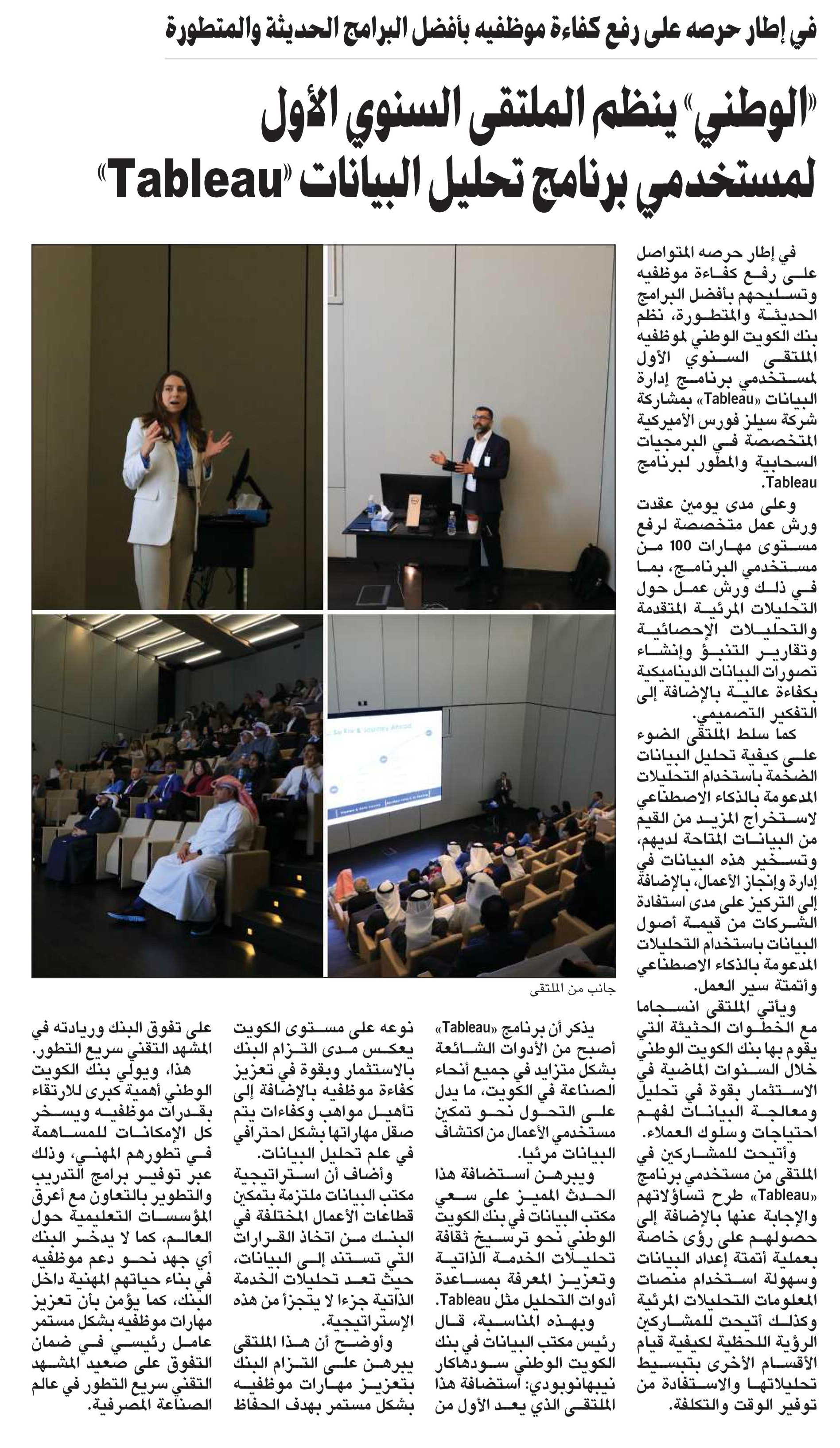 في إطار حرصه على رفع كفاءة موظفيه بأفضل البرامج الحديثة والمتطورة

«الوطني» ينظم الملتقى السنوي الأول لمستخدمي برنامج تحليل البيانات «Tableau»

في إطار حرصه المتواصل على رفع كفاءة موظفيه وتسليحهم بأفضل البرامج الحديثة والمتطورة، نظم بنك الكويت الوطني لموظفيه الملتقى السنوي الأول لمستخدمي برنامج إدارة البيانات «Tableau» بمشاركة شركة سيلز فورس الأميركية المتخصصة في البرمجيات السحابية والمطور لبرنامج Tableau.

وعلى مدى يومين عقدت ورش عمل متخصصة لرفع مستوى مهارات 100 من مستخدمي البرنامج، بما في ذلك ورش عمل حول التحليلات المرئية المتقدمة والتحليلات الإحصائية وتقارير التنبؤ وإنشاء تصورات البيانات الديناميكية بكفاءة عالية بالإضافة إلى التفكير التصميمي.

كما سلط الملتقى الضوء على كيفية تحليل البيانات الضخمة باستخدام التحليلات المدعومة بالذكاء الاصطناعي لاستخراج المزيد من القيم من البيانات المتاحة لديهم، وتسخير هذه البيانات في إدارة وإنجاز الأعمال، بالإضافة إلى التركيز على مدى استفادة الشركات من قيمة أصول البيانات باستخدام التحليلات المدعومة بالذكاء الاصطناعي وأتمتة سير العمل.

ويأتي الملتقى انسجاما مع الخطوات الحثيثة التي يقوم بها بنك الكويت الوطني خلال السنوات الماضية في الاستثمار بقوة في تحليل ومعالجة البيانات لفهم احتياجات وسلوك العملاء.

وأتيحت للمشاركين في الملتقى من مستخدمي برنامج «Tableau» طرح تساؤلاتهم والإجابة عنها بالإضافة إلى حصولهم على رؤى خاصة بعملية أتمتة إعداد البيانات وسهولة استخدام منصات المعلومات التحليلات المرئية وكذلك أتيحت للمشاركين الرؤية اللحظية لكيفية قيام الأقسام الأخرى بتبسيط تحليلاتها والاستفادة من توفير الوقت والتكلفة.

جانب من الملتقى

يذكر أن برنامج «Tableau» أصبح من الأدوات الشائعة بشكل متزايد في جميع أنحاء الصناعة في الكويت، ما يدل على التحول نحو تمكين مستخدمي الأعمال من اكتشاف البيانات مرئيا.

ويبرهن استضافة هذا الحدث المميز على سعي مكتب البيانات في بنك الكويت الوطني نحو ترسيخ ثقافة تحليلات الخدمة الذاتية وتعزيز المعرفة بمساعدة أدوات التحليل مثل Tableau.

وبهذه المناسبة، قال رئيس مكتب البيانات في بنك الكويت الوطني سودهاكار نيبهانوبودي: استضافة هذا الملتقى الذي يعد الأول من نوعه على مستوى الكويت يعكس مدى التزام البنك بالاستثمار وبقوة في تعزيز كفاءة موظفيه بالإضافة إلى تأهيل مواهب وكفاءات يتم صقل مهاراتها بشكل احترافي في علم تحليل البيانات.

وأضاف أن استراتيجية مكتب البيانات ملتزمة بتمكين قطاعات الأعمال المختلفة في البنك من اتخاذ القرارات التي تستند إلى البيانات، حيث تعد تحليلات الخدمة الذاتية جزءا لا يتجزأ من هذه الإستراتيجية.

وأوضح أن هذا الملتقى يبرهن على التزام البنك بتعزيز مهارات موظفيه بشكل مستمر بهدف الحفاظ على تفوق البنك وريادته في المشهد التقني سريع التطور.

هذا، ويولي بنك الكويت الوطني أهمية كبرى للارتقاء بقدرات موظفيه ويسخر كل الإمكانات للمساهمة في تطورهم المهني، وذلك عبر توفير برامج التدريب والتطوير بالتعاون مع أعرق المؤسسات التعليمية حول العالم، كما لا يدخر البنك أي جهد نحو دعم موظفيه في بناء حياتهم المهنية داخل البنك، كما يؤمن بأن تعزيز مهارات موظفيه بشكل مستمر عامل رئيسي في ضمان التفوق على صعيد المشهد التقني سريع التطور في عالم الصناعة المصرفية.